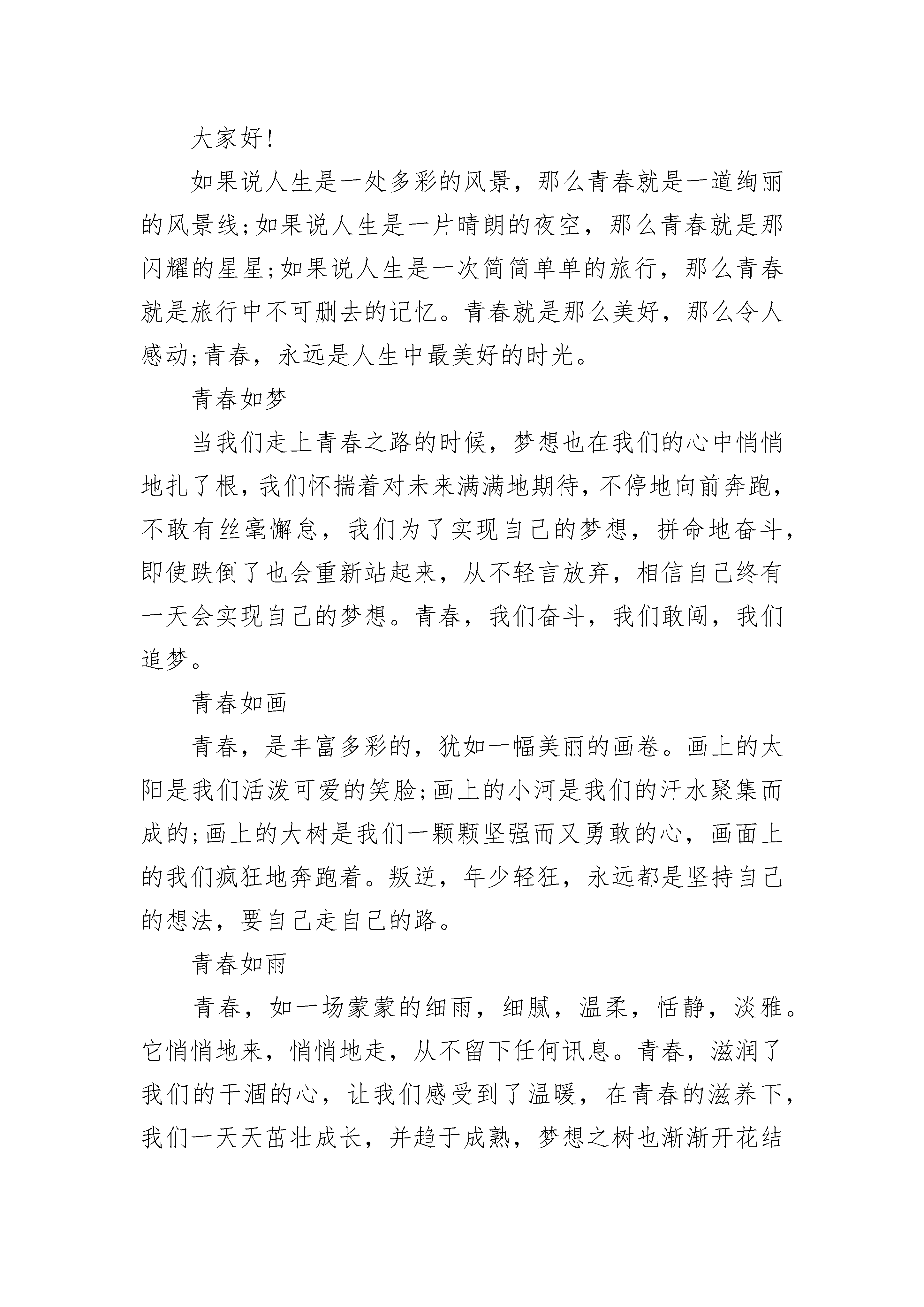 大家好!

如果说人生是一处多彩的风景，那么青春就是一道绚丽的风景线;如果说人生是一片晴朗的夜空，那么青春就是那闪耀的星星;如果说人生是一次简简单单的旅行，那么青春就是旅行中不可删去的记忆。青春就是那么美好，那么令人感动;青春，永远是人生中最美好的时光。

青春如梦

当我们走上青春之路的时候，梦想也在我们的心中悄悄地扎了根，我们怀揣着对未来满满地期待，不停地向前奔跑，不敢有丝毫懈怠，我们为了实现自己的梦想，拼命地奋斗，即使跌倒了也会重新站起来，从不轻言放弃，相信自己终有一天会实现自己的梦想。青春，我们奋斗，我们敢闯，我们追梦。

青春如画

青春，是丰富多彩的，犹如一幅美丽的画卷。画上的太阳是我们活泼可爱的笑脸;画上的小河是我们的汗水聚集而成的;画上的大树是我们一颗颗坚强而又勇敢的心，画面上的我们疯狂地奔跑着。叛逆，年少轻狂，永远都是坚持自己的想法，要自己走自己的路。

青春如雨

青春，如一场蒙蒙的细雨，细腻，温柔，恬静，淡雅。它悄悄地来，悄悄地走，从不留下任何讯息。青春，滋润了我们的干涸的心，让我们感受到了温暖，在青春的滋养下，我们一天天茁壮成长，并趋于成熟，梦想之树也渐渐开花结